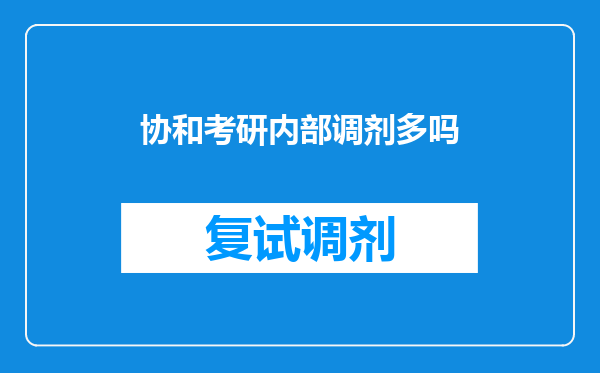 协和考研内部调剂多吗

复试调剂